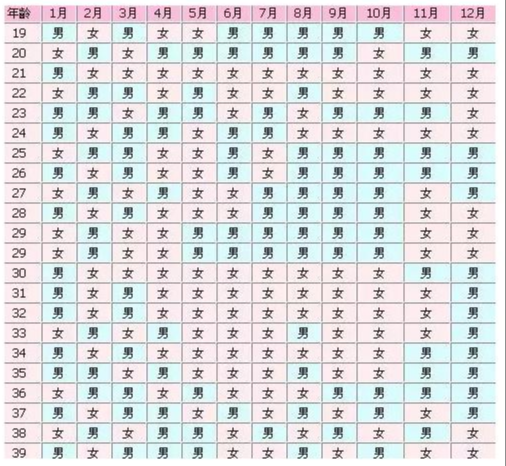 | 年龄 | 1月 | 2月 | 3月 | 4月 | 5月 | 6月 | 7月 | 8月 | 9月 | 10月 | 11月 | 12月 |
|---|---|---|---|---|---|---|---|---|---|---|---|---|
| 19 | 男 | 女 | 男 | 女 | 女 | 男 | 男 | 男 | 男 | 男 | 女 | 女 |
| 20 | 女 | 男 | 女 | 男 | 男 | 男 | 男 | 男 | 男 | 女 | 男 | 男 |
| 21 | 男 | 女 | 女 | 女 | 女 | 女 | 女 | 女 | 女 | 女 | 女 | 女 |
| 22 | 女 | 男 | 男 | 女 | 男 | 女 | 女 | 男 | 女 | 女 | 女 | 女 |
| 23 | 男 | 男 | 女 | 男 | 男 | 女 | 男 | 女 | 男 | 男 | 男 | 女 |
| 24 | 男 | 女 | 男 | 男 | 女 | 男 | 男 | 女 | 女 | 女 | 女 | 女 |
| 25 | 女 | 男 | 男 | 女 | 女 | 男 | 女 | 男 | 男 | 男 | 男 | 男 |
| 26 | 男 | 女 | 男 | 女 | 女 | 男 | 女 | 男 | 男 | 男 | 男 | 男 |
| 27 | 女 | 男 | 女 | 男 | 女 | 女 | 男 | 男 | 男 | 男 | 女 | 男 |
| 28 | 男 | 女 | 男 | 女 | 女 | 女 | 男 | 男 | 男 | 男 | 女 | 女 |
| 29 | 女 | 男 | 女 | 女 | 男 | 男 | 男 | 男 | 男 | 男 | 女 | 女 |
| 29 | 女 | 男 | 女 | 女 | 男 | 男 | 男 | 男 | 男 | 男 | 女 | 女 |
| 30 | 男 | 女 | 女 | 女 | 女 | 女 | 女 | 女 | 女 | 女 | 男 | 男 |
| 31 | 男 | 女 | 男 | 女 | 女 | 女 | 女 | 女 | 女 | 女 | 女 | 男 |
| 32 | 男 | 女 | 男 | 女 | 女 | 女 | 女 | 女 | 女 | 女 | 女 | 男 |
| 33 | 女 | 男 | 女 | 男 | 女 | 女 | 女 | 男 | 女 | 女 | 女 | 男 |
| 34 | 男 | 女 | 男 | 女 | 女 | 女 | 女 | 女 | 女 | 女 | 男 | 男 |
| 35 | 男 | 男 | 女 | 男 | 女 | 女 | 女 | 男 | 女 | 女 | 男 | 男 |
| 36 | 女 | 男 | 男 | 女 | 男 | 女 | 女 | 女 | 男 | 男 | 男 | 男 |
| 37 | 男 | 女 | 男 | 男 | 女 | 男 | 女 | 男 | 女 | 男 | 女 | 男 |
| 38 | 女 | 男 | 女 | 男 | 男 | 女 | 男 | 女 | 男 | 女 | 男 | 女 |
| 39 | 男 | 女 | 男 | 男 | 男 | 女 | 女 | 男 | 女 | 男 | 女 | 女 |